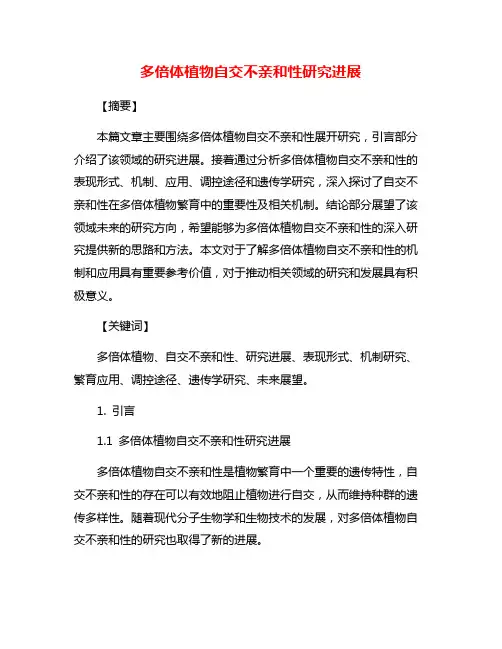 多倍体植物自交不亲和性研究进展

【摘要】

本篇文章主要围绕多倍体植物自交不亲和性展开研究，引言部分介绍了该领域的研究进展。接着通过分析多倍体植物自交不亲和性的表现形式、机制、应用、调控途径和遗传学研究，深入探讨了自交不亲和性在多倍体植物繁育中的重要性及相关机制。结论部分展望了该领域未来的研究方向，希望能够为多倍体植物自交不亲和性的深入研究提供新的思路和方法。本文对于了解多倍体植物自交不亲和性的机制和应用具有重要参考价值，对于推动相关领域的研究和发展具有积极意义。

【关键词】

多倍体植物、自交不亲和性、研究进展、表现形式、机制研究、繁育应用、调控途径、遗传学研究、未来展望。

1. 引言

1.1 多倍体植物自交不亲和性研究进展

多倍体植物自交不亲和性是植物繁育中一个重要的遗传特性，自交不亲和性的存在可以有效地阻止植物进行自交，从而维持种群的遗传多样性。随着现代分子生物学和生物技术的发展，对多倍体植物自交不亲和性的研究也取得了新的进展。